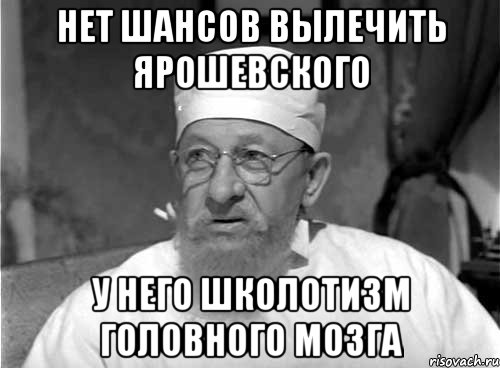 НЕТ ШАНСОВ ВЫЛЕЧИТЬ ЯРОШЕВСКОГО

У НЕГО ШКОЛОТИЗМ ГОЛОВНОГО МОЗГА

risovach.ru